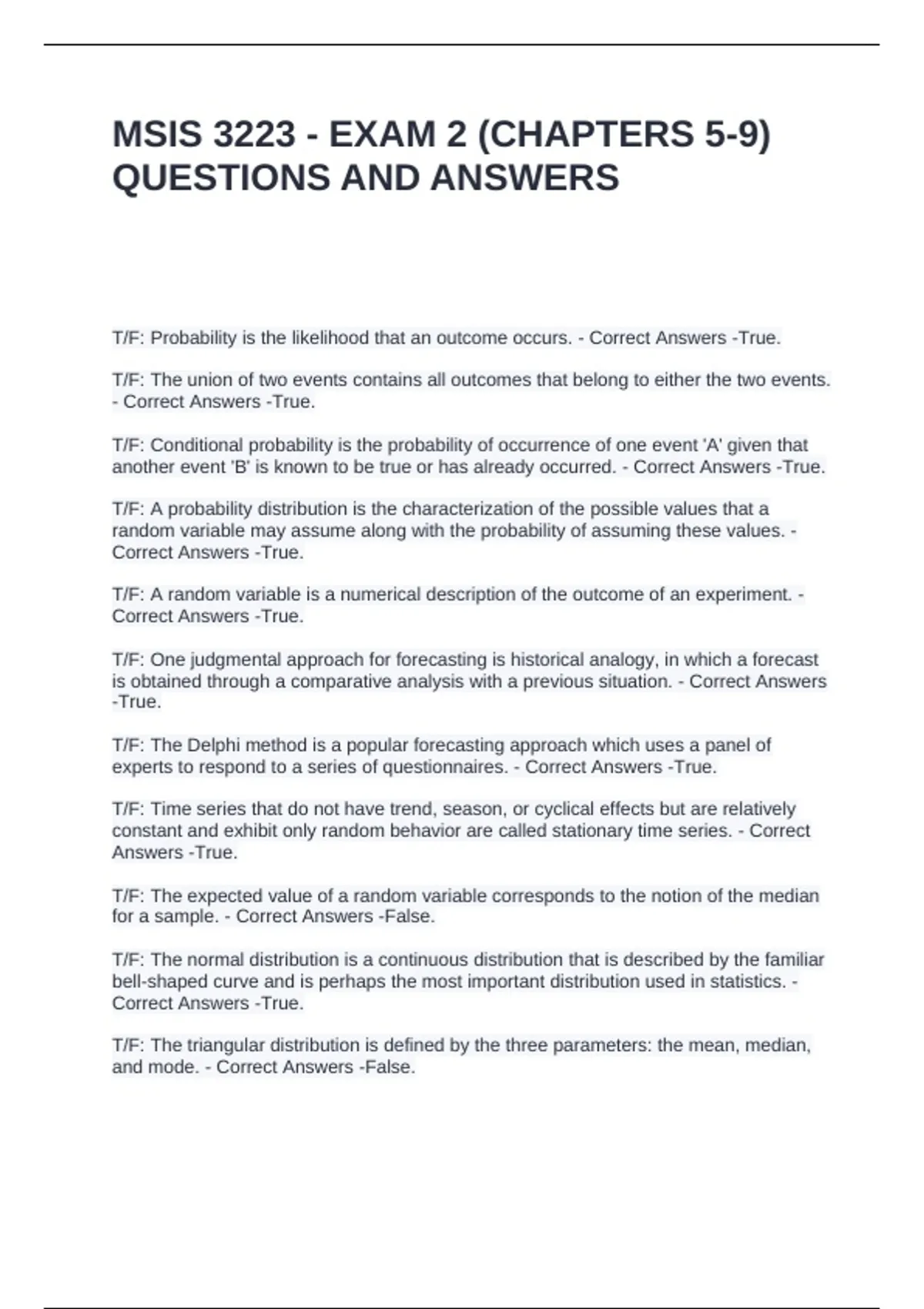 MSIS 3223 - EXAM 2 (CHAPTERS 5-9) QUESTIONS AND ANSWERS

T/F: Probability is the likelihood that an outcome occurs. - Correct Answers -True.

T/F: The union of two events contains all outcomes that belong to either the two events. - Correct Answers -True.

T/F: Conditional probability is the probability of occurrence of one event 'A' given that another event 'B' is known to be true or has already occurred. - Correct Answers -True.

T/F: A probability distribution is the characterization of the possible values that a random variable may assume along with the probability of assuming these values. - Correct Answers -True.

T/F: A random variable is a numerical description of the outcome of an experiment. - Correct Answers -True.

T/F: One judgmental approach for forecasting is historical analogy, in which a forecast is obtained through a comparative analysis with a previous situation. - Correct Answers -True.

T/F: The Delphi method is a popular forecasting approach which uses a panel of experts to respond to a series of questionnaires. - Correct Answers -True.

T/F: Time series that do not have trend, season, or cyclical effects but are relatively constant and exhibit only random behavior are called stationary time series. - Correct Answers -True.

T/F: The expected value of a random variable corresponds to the notion of the median for a sample. - Correct Answers -False.

T/F: The normal distribution is a continuous distribution that is described by the familiar bell-shaped curve and is perhaps the most important distribution used in statistics. - Correct Answers -True.

T/F: The triangular distribution is defined by the three parameters: the mean, median, and mode. - Correct Answers -False.